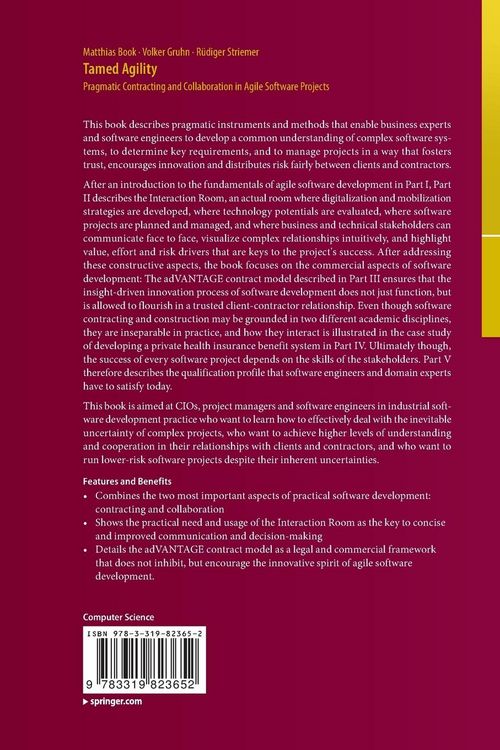 Matthias Book · Volker Gruhn · Rüdiger Striemer
Tamed Agility
Pragmatic Contracting and Collaboration in Agile Software Projects

This book describes pragmatic instruments and methods that enable business experts and software engineers to develop a common understanding of complex software systems, to determine key requirements, and to manage projects in a way that fosters trust, encourages innovation and distributes risk fairly between clients and contractors.

After an introduction to the fundamentals of agile software development in Part I, Part II describes the Interaction Room, an actual room where digitalization and mobilization strategies are developed, where technology potentials are evaluated, where software projects are planned and managed, and where business and technical stakeholders can communicate face to face, visualize complex relationships intuitively, and highlight value, effort and risk drivers that are keys to the project's success. After addressing these constructive aspects, the book focuses on the commercial aspects of software development: The adVANTAGE contract model described in Part III ensures that the insight-driven innovation process of software development does not just function, but is allowed to flourish in a trusted client-contractor relationship. Even though software contracting and construction may be grounded in two different academic disciplines, they are inseparable in practice, and how they interact is illustrated in the case study of developing a private health insurance benefit system in Part IV. Ultimately though, the success of every software project depends on the skills of the stakeholders. Part V therefore describes the qualification profile that software engineers and domain experts have to satisfy today.

This book is aimed at CIOs, project managers and software engineers in industrial software development practice who want to learn how to effectively deal with the inevitable uncertainty of complex projects, who want to achieve higher levels of understanding and cooperation in their relationships with clients and contractors, and who want to run lower-risk software projects despite their inherent uncertainties.

Features and Benefits
• Combines the two most important aspects of practical software development: contracting and collaboration
• Shows the practical need and usage of the Interaction Room as the key to concise and improved communication and decision-making
• Details the adVANTAGE contract model as a legal and commercial framework that does not inhibit, but encourage the innovative spirit of agile software development.

Computer Science

ISBN 978-3-319-82365-2

9 783319 823652

▸ springer.com